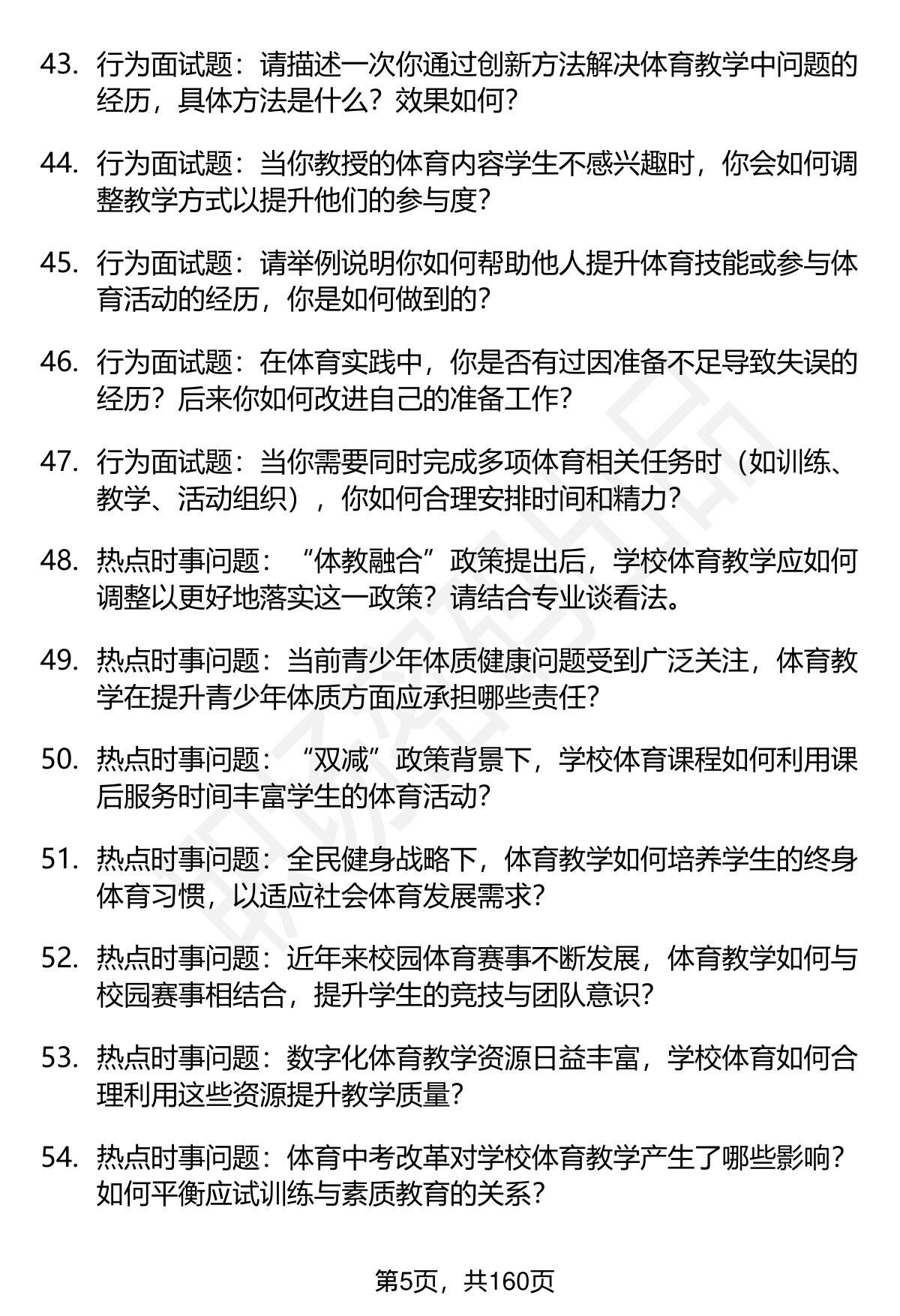 43. 行为面试题：请描述一次你通过创新方法解决体育教学中问题的经历，具体方法是什么？效果如何？

44. 行为面试题：当你教授的体育内容学生不感兴趣时，你会如何调整教学方式以提升他们的参与度？

45. 行为面试题：请举例说明你如何帮助他人提升体育技能或参与体育活动的经历，你是如何做到的？

46. 行为面试题：在体育实践中，你是否有过因准备不足导致失误的经历？后来你如何改进自己的准备工作？

47. 行为面试题：当你需要同时完成多项体育相关任务时（如训练、教学、活动组织），你如何合理安排时间和精力？

48. 热点时事问题：“体教融合”政策提出后，学校体育教学应如何调整以更好地落实这一政策？请结合专业谈看法。

49. 热点时事问题：当前青少年体质健康问题受到广泛关注，体育教学在提升青少年体质方面应承担哪些责任？

50. 热点时事问题：“双减”政策背景下，学校体育课程如何利用课后服务时间丰富学生的体育活动？

51. 热点时事问题：全民健身战略下，体育教学如何培养学生的终身体育习惯，以适应社会体育发展需求？

52. 热点时事问题：近年来校园体育赛事不断发展，体育教学如何与校园赛事相结合，提升学生的竞技与团队意识？

53. 热点时事问题：数字化体育教学资源日益丰富，学校体育如何合理利用这些资源提升教学质量？

54. 热点时事问题：体育中考改革对学校体育教学产生了哪些影响？如何平衡应试训练与素质教育的关系？

第5页，共160页